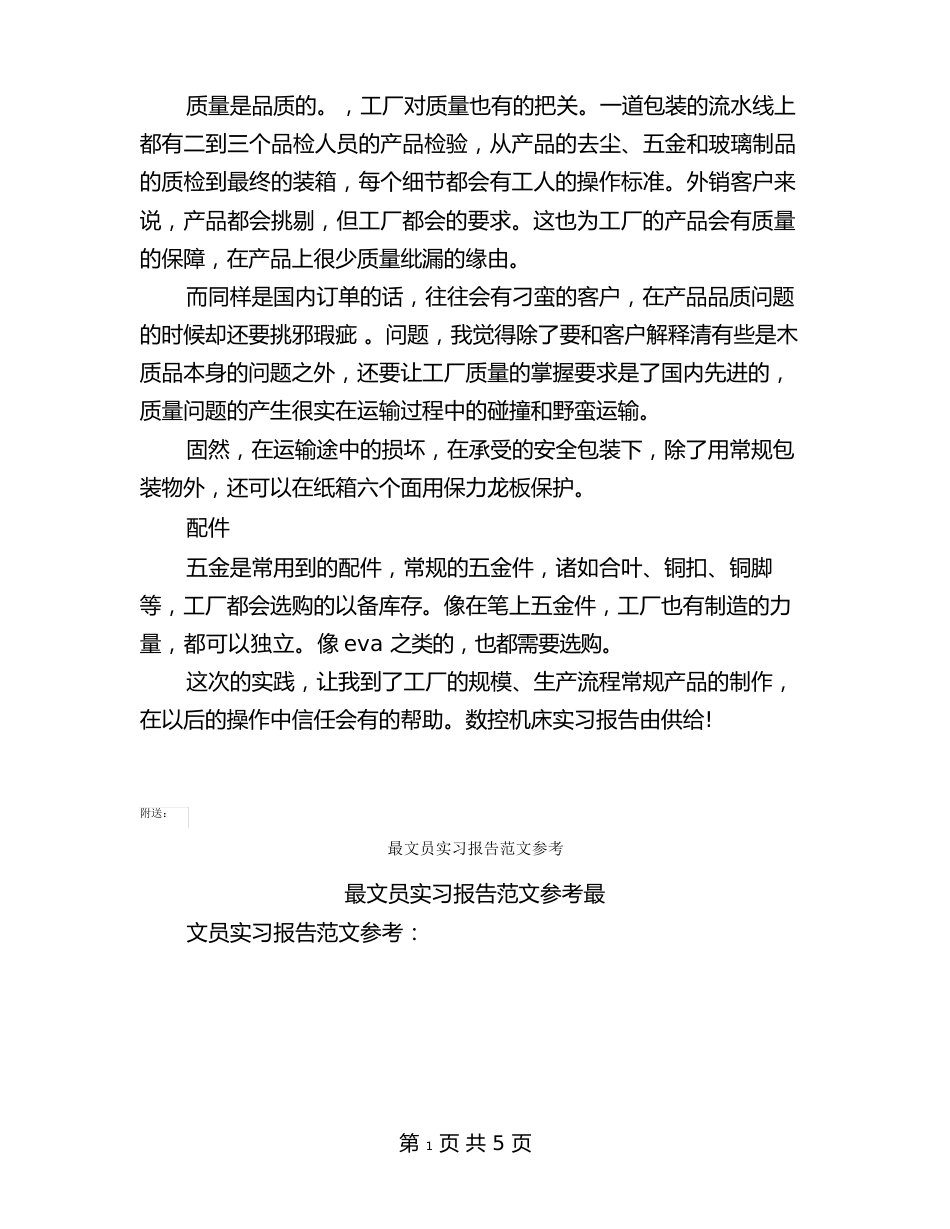 质量是品质的。，工厂对质量也有的把关。一道包装的流水线上都有二到三个品检人员的产品检验，从产品的去尘、五金和玻璃制品的质检到最终的装箱，每个细节都会有工人的操作标准。外销客户来说，产品都会挑剔，但工厂都会的要求。这也为工厂的产品会有质量的保障，在产品上很少质量纰漏的缘由。

而同样是国内订单的话，往往会有刁蛮的客户，在产品品质问题的时候却还要挑邪瑕疵 。问题，我觉得除了要和客户解释清有些是木质品本身的问题之外，还要让工厂质量的掌握要求是了国内先进的，质量问题的产生很实在运输过程中的碰撞和野蛮运输。

固然，在运输途中的损坏，在承受的安全包装下，除了用常规包装物外，还可以在纸箱六个面用保力龙板保护。

配件

五金是常用到的配件，常规的五金件，诸如合叶、铜扣、铜脚等，工厂都会选购的以备库存。像在笔上五金件，工厂也有制造的力量，都可以独立。像 eva 之类的，也都需要选购。

这次的实践，让我到了工厂的规模、生产流程常规产品的制作，在以后的操作中信任会有的帮助。数控机床实习报告由供给!

附送：

最文员实习报告范文参考

最文员实习报告范文参考最

文员实习报告范文参考：

第 1 页 共 5 页